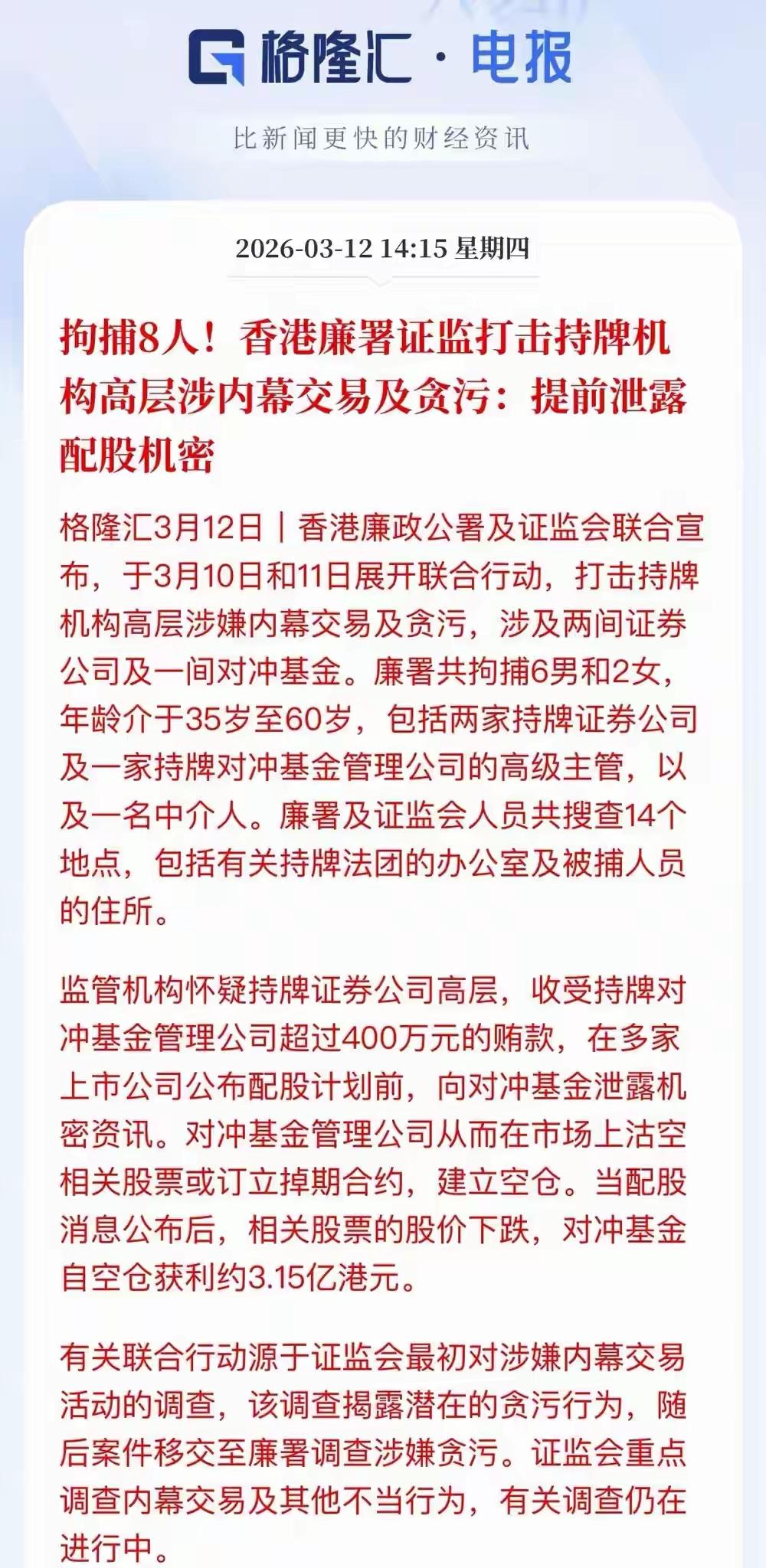 格隆汇 · 电报

比新闻更快的财经资讯

2026-03-12 14:15 星期四

拘捕8人！香港廉署证监打击持牌机构高层涉内幕交易及贪污：提前泄露配股机密

格隆汇3月12日｜香港廉政公署及证监会联合宣布，于3月10日和11日展开联合行动，打击持牌机构高层涉嫌内幕交易及贪污，涉及两间证券公司及一间对冲基金。廉署共拘捕6男和2女，年龄介于35岁至60岁，包括两家持牌证券公司及一家持牌对冲基金管理公司的高级主管，以及一名中介人。廉署及证监会人员共搜查14个地点，包括有关持牌法团的办公室及被捕人员的住所。

监管机构怀疑持牌证券公司高层，收受持牌对冲基金管理公司超过400万元的贿款，在多家上市公司公布配股计划前，向对冲基金泄露机密资讯。对冲基金管理公司从而在市场上沽空相关股票或订立掉期合约，建立空仓。当配股消息公布后，相关股票的股价下跌，对冲基金自空仓获利约3.15亿港元。

有关联合行动源于证监会最初对涉嫌内幕交易活动的调查，该调查揭露潜在的贪污行为，随后案件移交至廉署调查涉嫌贪污。证监会重点调查内幕交易及其他不当行为，有关调查仍在进行中。